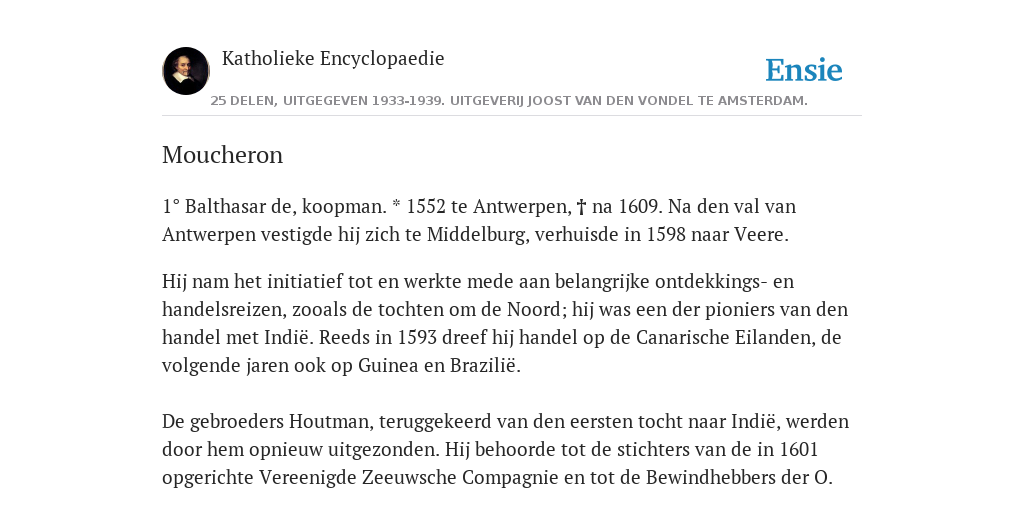 Katholieke Encyclopaedie

Ensie

25 DELEN, UITGEGEVEN 1933-1939. UITGEVERIJ JOOST VAN DEN VONDEL TE AMSTERDAM.

Moucheron

1° Balthasar de, koopman. * 1552 te Antwerpen, † na 1609. Na den val van Antwerpen vestigde hij zich te Middelburg, verhuisde in 1598 naar Veere.

Hij nam het initiatief tot en werkte mede aan belangrijke ontdekkings- en handelsreizen, zooals de tochten om de Noord; hij was een der pioniers van den handel met Indië. Reeds in 1593 dreef hij handel op de Canarische Eilanden, de volgende jaren ook op Guinea en Brazilië.

De gebroeders Houtman, teruggekeerd van den eersten tocht naar Indië, werden door hem opnieuw uitgezonden. Hij behoorde tot de stichters van de in 1601 opgerichte Vereenigde Zeeuwsche Compagnie en tot de Bewindhebbers der O.